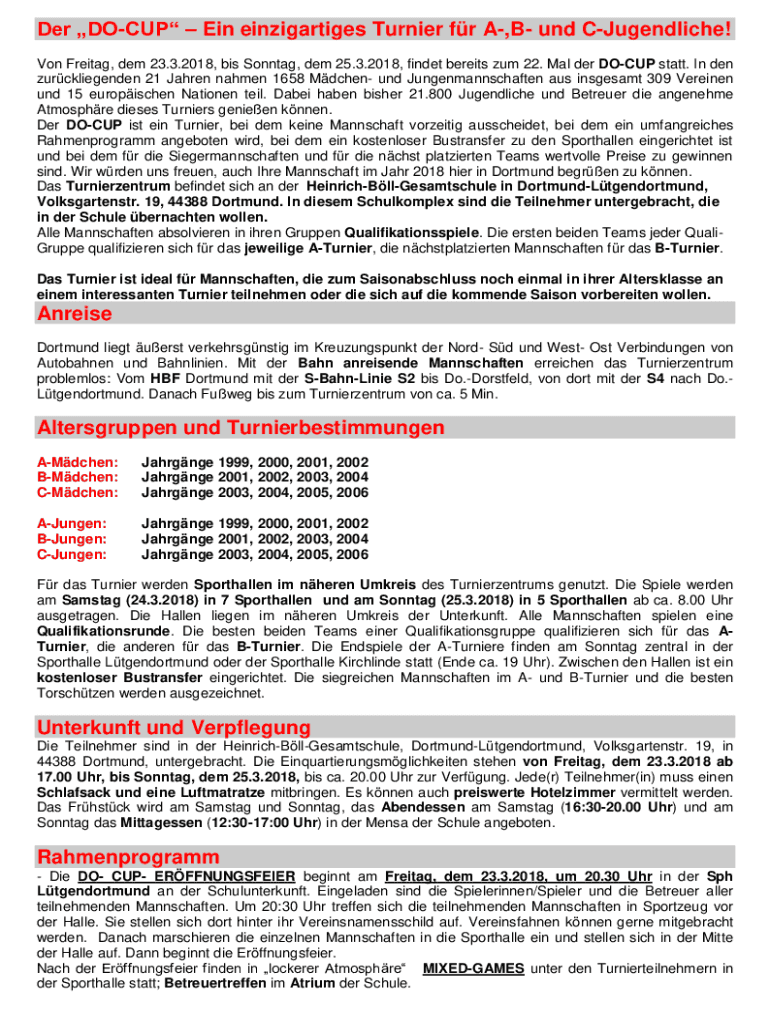 Der „DO-CUP“ – Ein einzigartiges Turnier für A-,B- und C-Jugendliche!

Von Freitag, dem 23.3.2018, bis Sonntag, dem 25.3.2018, findet bereits zum 22. Mal der DO-CUP statt. In den zurückliegenden 21 Jahren nahmen 1658 Mädchen- und Jungenmannschaften aus insgesamt 309 Vereinen und 15 europäischen Nationen teil. Dabei haben bisher 21.800 Jugendliche und Betreuer die angenehme Atmosphäre dieses Turniers genießen können.
Der DO-CUP ist ein Turnier, bei dem keine Mannschaft vorzeitig ausscheidet, bei dem ein umfangreiches Rahmenprogramm angeboten wird, bei dem ein kostenloser Bustransfer zu den Sporthallen eingerichtet ist und bei dem für die Siegermannschaften und für die nächst platzierten Teams wertvolle Preise zu gewinnen sind. Wir würden uns freuen, auch Ihre Mannschaft im Jahr 2018 hier in Dortmund begrüßen zu können.
Das Turnierzentrum befindet sich an der Heinrich-Böll-Gesamtschule in Dortmund-Lütgendortmund, Volksgartenstr. 19, 44388 Dortmund. In diesem Schulkomplex sind die Teilnehmer untergebracht, die in der Schule übernachten wollen.
Alle Mannschaften absolvieren in ihren Gruppen Qualifikationsspiele. Die ersten beiden Teams jeder Quali-Gruppe qualifizieren sich für das jeweilige A-Turnier, die nächstplatzierten Mannschaften für das B-Turnier.

Das Turnier ist ideal für Mannschaften, die zum Saisonabschluss noch einmal in ihrer Altersklasse an einem interessanten Turnier teilnehmen oder die sich auf die kommende Saison vorbereiten wollen.

Anreise

Dortmund liegt äußerst verkehrsgünstig im Kreuzungspunkt der Nord- Süd und West- Ost Verbindungen von Autobahnen und Bahnlinien. Mit der Bahn anreisende Mannschaften erreichen das Turnierzentrum problemlos: Vom HBF Dortmund mit der S-Bahn-Linie S2 bis Do.-Dorstfeld, von dort mit der S4 nach Do.-Lütgendortmund. Danach Fußweg bis zum Turnierzentrum von ca. 5 Min.

Altersgruppen und Turnierbestimmungen

A-Mädchen: Jahrgänge 1999, 2000, 2001, 2002
B-Mädchen: Jahrgänge 2001, 2002, 2003, 2004
C-Mädchen: Jahrgänge 2003, 2004, 2005, 2006

A-Jungen: Jahrgänge 1999, 2000, 2001, 2002
B-Jungen: Jahrgänge 2001, 2002, 2003, 2004
C-Jungen: Jahrgänge 2003, 2004, 2005, 2006

Für das Turnier werden Sporthallen im näheren Umkreis des Turnierzentrums genutzt. Die Spiele werden am Samstag (24.3.2018) in 7 Sporthallen und am Sonntag (25.3.2018) in 5 Sporthallen ab ca. 8.00 Uhr ausgetragen. Die Hallen liegen im näheren Umkreis der Unterkunft. Alle Mannschaften spielen eine Qualifikationsrunde. Die besten beiden Teams einer Qualifikationsgruppe qualifizieren sich für das A-Turnier, die anderen für das B-Turnier. Die Endspiele der A-Turniere finden am Sonntag zentral in der Sporthalle Lütgendortmund oder der Sporthalle Kirchlinde statt (Ende ca. 19 Uhr). Zwischen den Hallen ist ein kostenloser Bustransfer eingerichtet. Die siegreichen Mannschaften im A- und B-Turnier und die besten Torschützen werden ausgezeichnet.

Unterkunft und Verpflegung

Die Teilnehmer sind in der Heinrich-Böll-Gesamtschule, Dortmund-Lütgendortmund, Volksgartenstr. 19, in 44388 Dortmund, untergebracht. Die Einquartierungsmöglichkeiten stehen von Freitag, dem 23.3.2018 ab 17.00 Uhr, bis Sonntag, dem 25.3.2018, bis ca. 20.00 Uhr zur Verfügung. Jede(r) Teilnehmer(in) muss einen Schlafsack und eine Luftmatratze mitbringen. Es können auch preiswerte Hotelzimmer vermittelt werden. Das Frühstück wird am Samstag und Sonntag, das Abendessen am Samstag (16:30-20.00 Uhr) und am Sonntag das Mittagessen (12:30-17:00 Uhr) in der Mensa der Schule angeboten.

Rahmenprogramm

- Die DO- CUP- ERÖFFNUNGSFEIER beginnt am Freitag, dem 23.3.2018, um 20.30 Uhr in der Sph Lütgendortmund an der Schulunterkunft. Eingeladen sind die Spielerinnen/Spieler und die Betreuer aller teilnehmenden Mannschaften. Um 20:30 Uhr treffen sich die teilnehmenden Mannschaften in Sportzeug vor der Halle. Sie stellen sich dort hinter ihr Vereinsnamensschild auf. Vereinsfahnen können gerne mitgebracht werden. Danach marschieren die einzelnen Mannschaften in die Sporthalle ein und stellen sich in der Mitte der Halle auf. Dann beginnt die Eröffnungsfeier.
Nach der Eröffnungsfeier finden in „lockerer Atmosphäre“ MIXED-GAMES unter den Turnierteilnehmern in der Sporthalle statt; Betreuertreffen im Atrium der Schule.